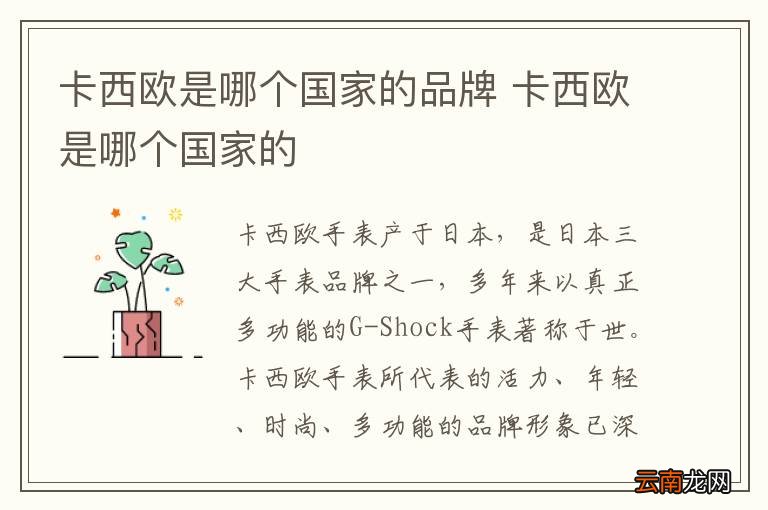 卡西欧是哪个国家的品牌 卡西欧是哪个国家的

卡西欧手表产于日本，是日本三大手表品牌之一，多年来以真正多功能的G-Shock手表著称于世。卡西欧手表所代表的活力、年轻、时尚、多功能的品牌形象已深

云南龙网